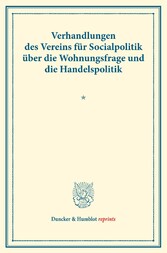 Verhandlungen des Vereins für Socialpolitik über die Wohnungsfrage und die Handelspolitik

*

Duncker & Humblot reprints